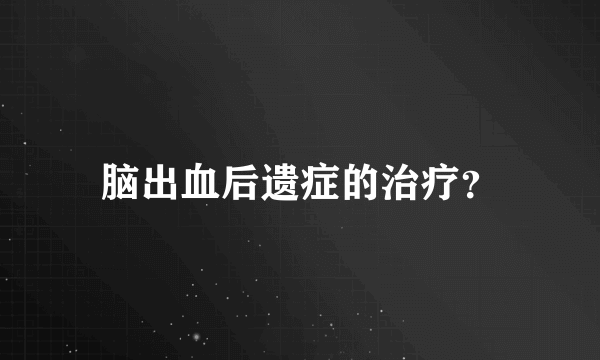 脑出血后遗症的治疗?